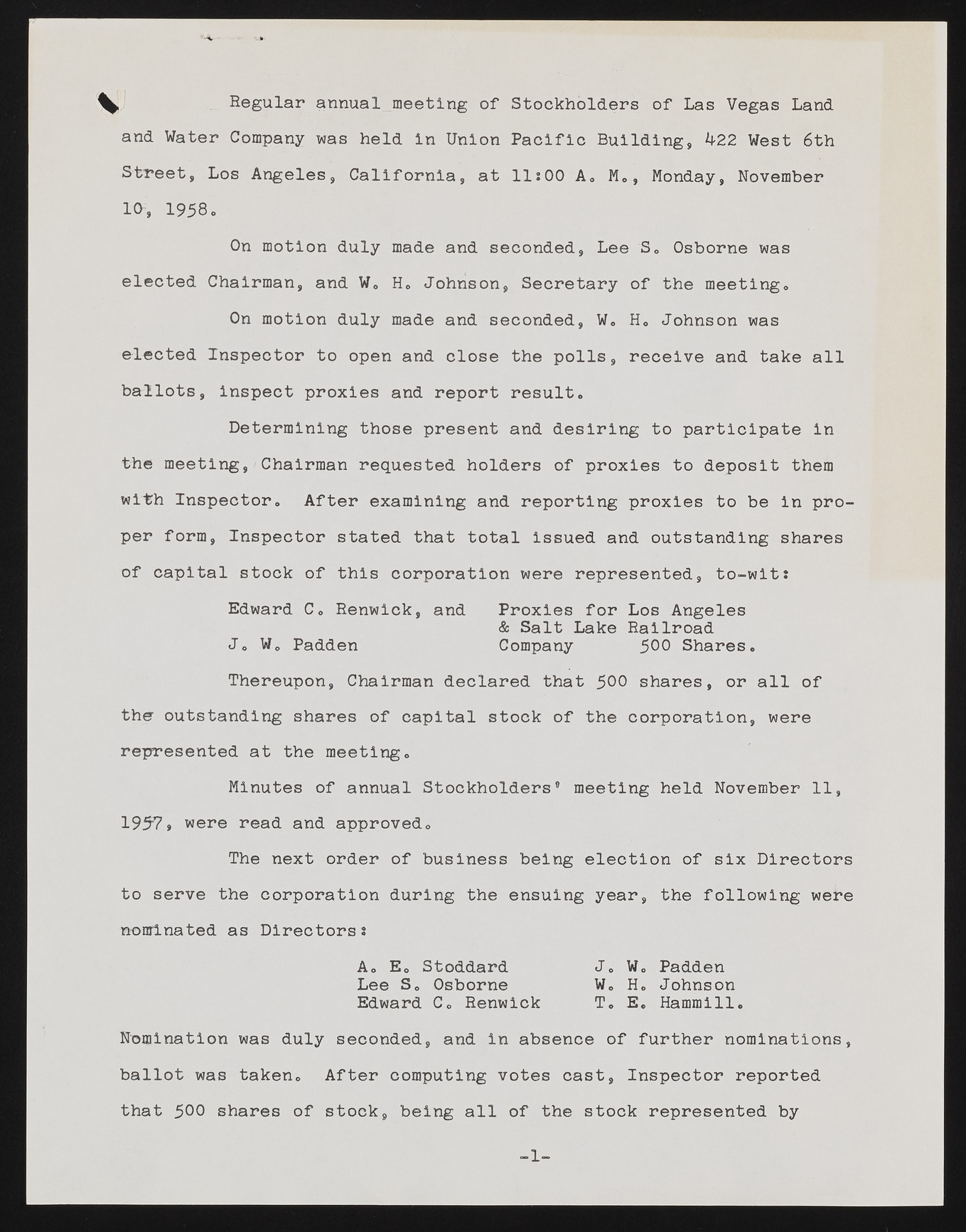 Regular annual meeting of Stockholders of Las Vegas Land and Water Company was held in Union Pacific Building, 422 West 6th Street, Los Angeles, California, at 11:00 A. M., Monday, November 10, 1958.

On motion duly made and seconded, Lee S. Osborne was elected Chairman, and W. H. Johnson, Secretary of the meeting.

On motion duly made and seconded, W. H. Johnson was elected Inspector to open and close the polls, receive and take all ballots, inspect proxies and report result.

Determining those present and desiring to participate in the meeting, Chairman requested holders of proxies to deposit them with Inspector. After examining and reporting proxies to be in proper form, Inspector stated that total issued and outstanding shares of capital stock of this corporation were represented, to-wit:

Edward C. Renwick, and
J. W. Padden
Proxies for Los Angeles & Salt Lake Railroad Company 500 Shares.

Thereupon, Chairman declared that 500 shares, or all of the outstanding shares of capital stock of the corporation, were represented at the meeting.

Minutes of annual Stockholders' meeting held November 11, 1957, were read and approved.

The next order of business being election of six Directors to serve the corporation during the ensuing year, the following were nominated as Directors:

A. E. Stoddard
Lee S. Osborne
Edward C. Renwick
J. W. Padden
W. H. Johnson
T. E. Hammill.

Nomination was duly seconded, and in absence of further nominations, ballot was taken. After computing votes cast, Inspector reported that 500 shares of stock, being all of the stock represented by

-1-